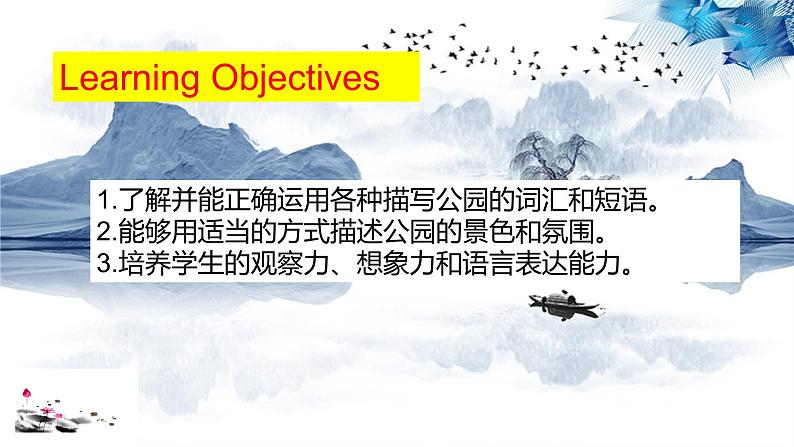 Learning Objectives

1.了解并能正确运用各种描写公园的词汇和短语。
2.能够用适当的方式描述公园的景色和氛围。
3.培养学生的观察力、想象力和语言表达能力。